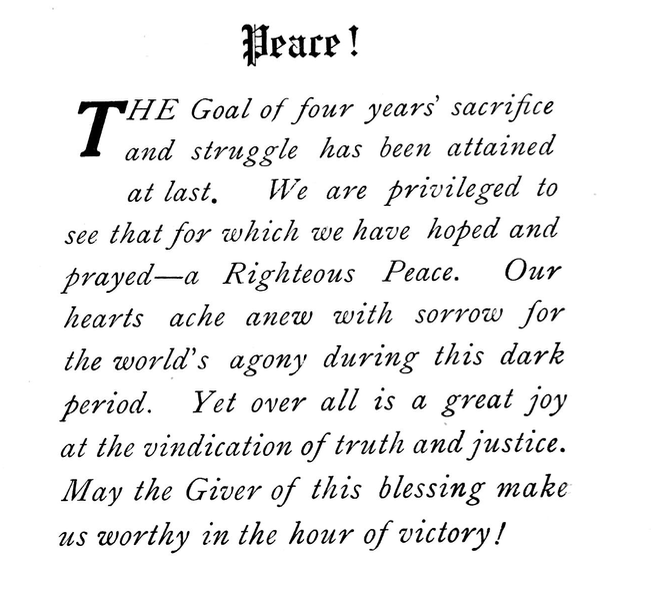 Peace!

THE Goal of four years' sacrifice and struggle has been attained at last. We are privileged to see that for which we have hoped and prayed—a Righteous Peace. Our hearts ache anew with sorrow for the world's agony during this dark period. Yet over all is a great joy at the vindication of truth and justice. May the Giver of this blessing make us worthy in the hour of victory!